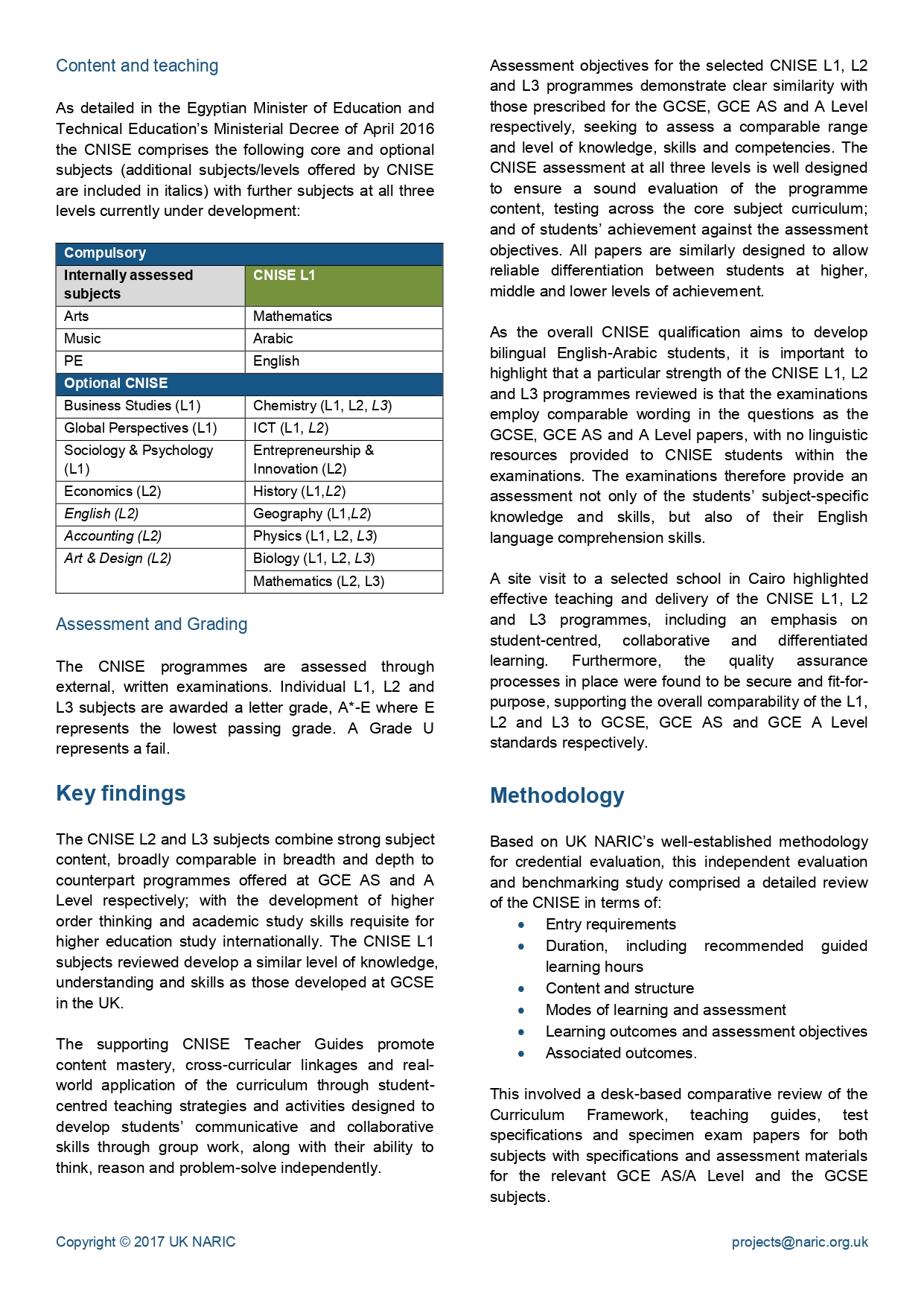 Content and teaching

As detailed in the Egyptian Minister of Education and Technical Education's Ministerial Decree of April 2016 the CNISE comprises the following core and optional subjects (additional subjects/levels offered by CNISE are included in italics) with further subjects at all three levels currently under development:

| Compulsory | |
|---|---|
| Internally assessed subjects | CNISE L1 |
| Arts | Mathematics |
| Music | Arabic |
| PE | English |
| Optional CNISE | |
| Business Studies (L1) | Chemistry (L1, L2, L3) |
| Global Perspectives (L1) | ICT (L1, L2) |
| Sociology & Psychology (L1) | Entrepreneurship & Innovation (L2) |
| Economics (L2) | History (L1,L2) |
| English (L2) | Geography (L1,L2) |
| Accounting (L2) | Physics (L1, L2, L3) |
| Art & Design (L2) | Biology (L1, L2, L3) |
| | Mathematics (L2, L3) |

Assessment and Grading

The CNISE programmes are assessed through external, written examinations. Individual L1, L2 and L3 subjects are awarded a letter grade, A*-E where E represents the lowest passing grade. A Grade U represents a fail.

Key findings

The CNISE L2 and L3 subjects combine strong subject content, broadly comparable in breadth and depth to counterpart programmes offered at GCE AS and A Level respectively; with the development of higher order thinking and academic study skills requisite for higher education study internationally. The CNISE L1 subjects reviewed develop a similar level of knowledge, understanding and skills as those developed at GCSE in the UK.

The supporting CNISE Teacher Guides promote content mastery, cross-curricular linkages and real-world application of the curriculum through student-centred teaching strategies and activities designed to develop students' communicative and collaborative skills through group work, along with their ability to think, reason and problem-solve independently.

Assessment objectives for the selected CNISE L1, L2 and L3 programmes demonstrate clear similarity with those prescribed for the GCSE, GCE AS and A Level respectively, seeking to assess a comparable range and level of knowledge, skills and competencies. The CNISE assessment at all three levels is well designed to ensure a sound evaluation of the programme content, testing across the core subject curriculum; and of students' achievement against the assessment objectives. All papers are similarly designed to allow reliable differentiation between students at higher, middle and lower levels of achievement.

As the overall CNISE qualification aims to develop bilingual English-Arabic students, it is important to highlight that a particular strength of the CNISE L1, L2 and L3 programmes reviewed is that the examinations employ comparable wording in the questions as the GCSE, GCE AS and A Level papers, with no linguistic resources provided to CNISE students within the examinations. The examinations therefore provide an assessment not only of the students' subject-specific knowledge and skills, but also of their English language comprehension skills.

A site visit to a selected school in Cairo highlighted effective teaching and delivery of the CNISE L1, L2 and L3 programmes, including an emphasis on student-centred, collaborative and differentiated learning. Furthermore, the quality assurance processes in place were found to be secure and fit-for-purpose, supporting the overall comparability of the L1, L2 and L3 to GCSE, GCE AS and GCE A Level standards respectively.

Methodology

Based on UK NARIC's well-established methodology for credential evaluation, this independent evaluation and benchmarking study comprised a detailed review of the CNISE in terms of:
• Entry requirements
• Duration, including recommended guided learning hours
• Content and structure
• Modes of learning and assessment
• Learning outcomes and assessment objectives
• Associated outcomes.

This involved a desk-based comparative review of the Curriculum Framework, teaching guides, test specifications and specimen exam papers for both subjects with specifications and assessment materials for the relevant GCE AS/A Level and the GCSE subjects.

Copyright © 2017 UK NARIC

projects@naric.org.uk